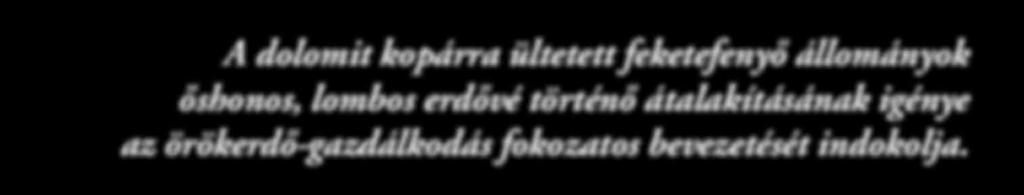 A dolomit kopárra ültetett feketefenyő állományok őshonos, lombos erdővé történő átalakításának igénye az örökerdő-gazdálkodás fokozatos bevezetését indokolja.